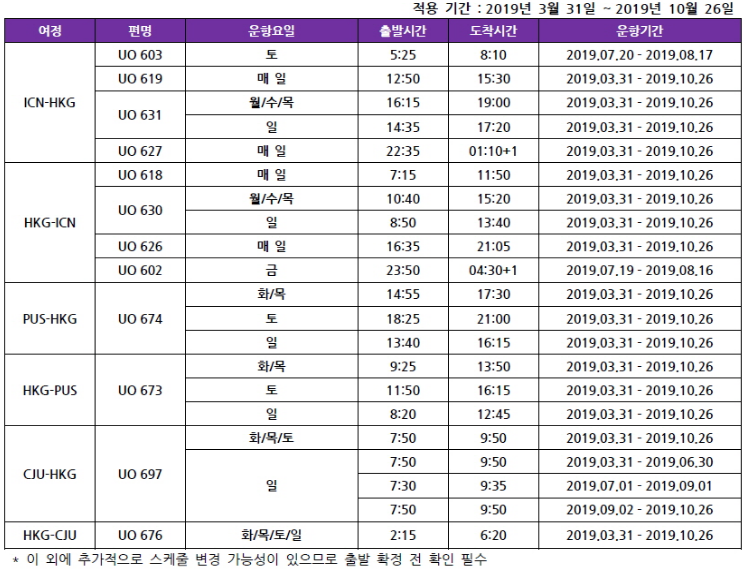 적용 기간 : 2019년 3월 31일 ~ 2019년 10월 26일

| 여정 | 편명 | 운항요일 | 출발시간 | 도착시간 | 운항기간 |
|---|---|---|---|---|---|
| ICN-HKG | UO 603 | 토 | 5:25 | 8:10 | 2019.07.20 - 2019.08.17 |
| | UO 619 | 매 일 | 12:50 | 15:30 | 2019.03.31 - 2019.10.26 |
| | UO 631 | 월/수/목 | 16:15 | 19:00 | 2019.03.31 - 2019.10.26 |
| | | 일 | 14:35 | 17:20 | 2019.03.31 - 2019.10.26 |
| | UO 627 | 매 일 | 22:35 | 01:10+1 | 2019.03.31 - 2019.10.26 |
| HKG-ICN | UO 618 | 매 일 | 7:15 | 11:50 | 2019.03.31 - 2019.10.26 |
| | UO 630 | 월/수/목 | 10:40 | 15:20 | 2019.03.31 - 2019.10.26 |
| | | 일 | 8:50 | 13:40 | 2019.03.31 - 2019.10.26 |
| | UO 626 | 매 일 | 16:35 | 21:05 | 2019.03.31 - 2019.10.26 |
| | UO 602 | 금 | 23:50 | 04:30+1 | 2019.07.19 - 2019.08.16 |
| PUS-HKG | UO 674 | 화/목 | 14:55 | 17:30 | 2019.03.31 - 2019.10.26 |
| | | 토 | 18:25 | 21:00 | 2019.03.31 - 2019.10.26 |
| | | 일 | 13:40 | 16:15 | 2019.03.31 - 2019.10.26 |
| HKG-PUS | UO 673 | 화/목 | 9:25 | 13:50 | 2019.03.31 - 2019.10.26 |
| | | 토 | 11:50 | 16:15 | 2019.03.31 - 2019.10.26 |
| | | 일 | 8:20 | 12:45 | 2019.03.31 - 2019.10.26 |
| CJU-HKG | UO 697 | 화/목/토 | 7:50 | 9:50 | 2019.03.31 - 2019.10.26 |
| | | 일 | 7:50 | 9:50 | 2019.03.31 - 2019.06.30 |
| | | | 7:30 | 9:35 | 2019.07.01 - 2019.09.01 |
| | | | 7:50 | 9:50 | 2019.09.02 - 2019.10.26 |
| HKG-CJU | UO 676 | 화/목/토/일 | 2:15 | 6:20 | 2019.03.31 - 2019.10.26 |

* 이 외에 추가적으로 스케줄 변경 가능성이 있으므로 출발 확정 전 확인 필수